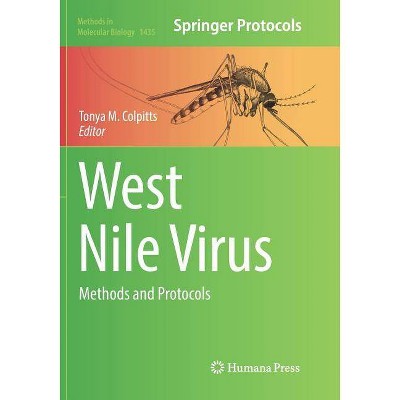 Methods in Molecular Biology 1435

Springer Protocols

Tonya M. Colpitts
Editor

West Nile Virus

Methods and Protocols

Humana Press